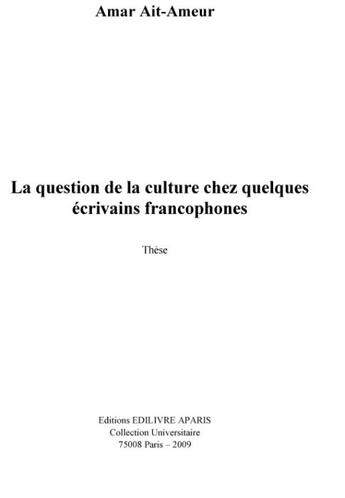 Amar Ait-Ameur

La question de la culture chez quelques écrivains francophones

Thèse

Editions EDILIVRE APARIS
Collection Universitaire
75008 Paris – 2009